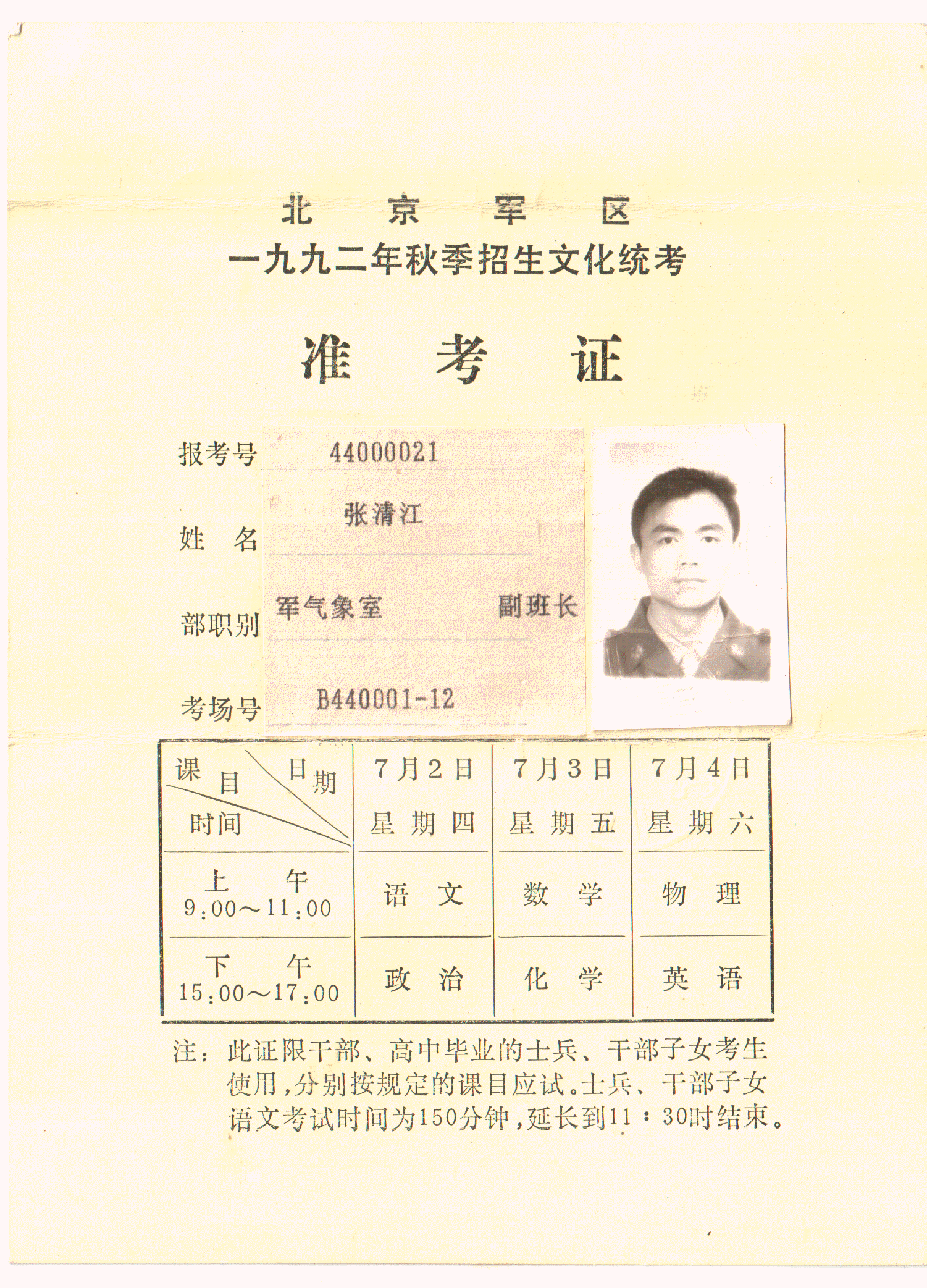 北 京 军 区
一九九二年秋季招生文化统考

准 考 证

报考号 44000021

姓 名 张清江

部职别 军气象室 副班长

考场号 B440001-12

| 课目 日期 时间 | 7月2日 星期四 | 7月3日 星期五 | 7月4日 星期六 |
|---|---|---|---|
| 上 午 9:00～11:00 | 语 文 | 数 学 | 物 理 |
| 下 午 15:00～17:00 | 政 治 | 化 学 | 英 语 |

注：此证限干部、高中毕业的士兵、干部子女考生使用，分别按规定的课目应试。士兵、干部子女语文考试时间为150分钟，延长到11：30时结束。